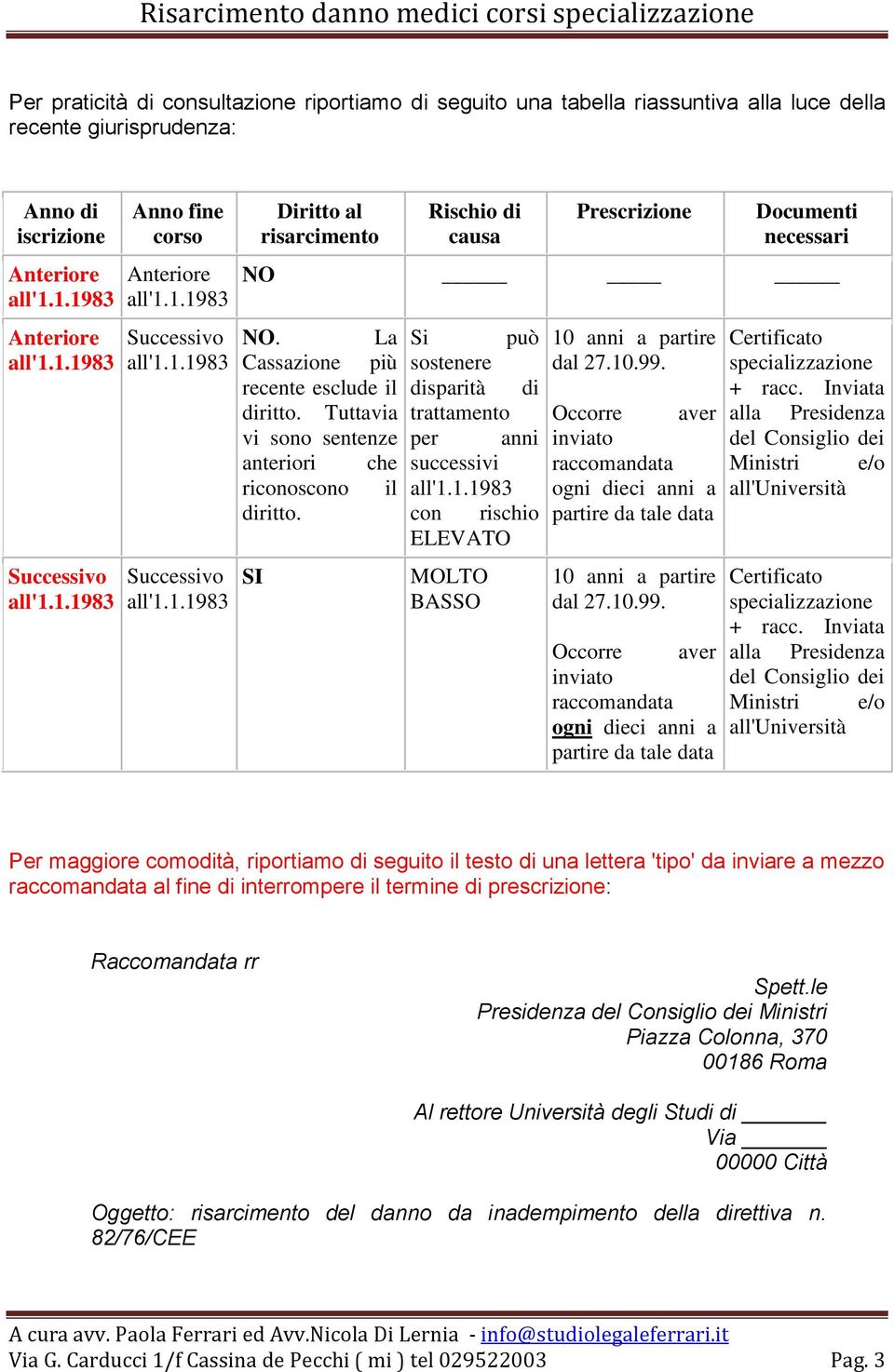 Risarcimento danno medici corsi specializzazione

Per praticità di consultazione riportiamo di seguito una tabella riassuntiva alla luce della recente giurisprudenza:

| Anno di iscrizione | Anno fine corso | Diritto al risarcimento | Rischio di causa | Prescrizione | Documenti necessari |
|---|---|---|---|---|---|
| Anteriore all'1.1.1983 | Anteriore all'1.1.1983 | NO | ______ | _____ | ______ |
| Anteriore all'1.1.1983 | Successivo all'1.1.1983 | NO. La Cassazione più recente esclude il diritto. Tuttavia vi sono sentenze anteriori che riconoscono il diritto. | Si può sostenere disparità di trattamento per anni successivi all'1.1.1983 con rischio ELEVATO | 10 anni a partire dal 27.10.99. Occorre aver inviato raccomandata ogni dieci anni a partire da tale data | Certificato specializzazione + racc. Inviata alla Presidenza del Consiglio dei Ministri e/o all'Università |
| Successivo all'1.1.1983 | Successivo all'1.1.1983 | SI | MOLTO BASSO | 10 anni a partire dal 27.10.99. Occorre aver inviato raccomandata ogni dieci anni a partire da tale data | Certificato specializzazione + racc. Inviata alla Presidenza del Consiglio dei Ministri e/o all'Università |

Per maggiore comodità, riportiamo di seguito il testo di una lettera 'tipo' da inviare a mezzo raccomandata al fine di interrompere il termine di prescrizione:

Raccomandata rr

Spett.le
Presidenza del Consiglio dei Ministri
Piazza Colonna, 370
00186 Roma

Al rettore Università degli Studi di _______
Via _______
00000 Città

Oggetto: risarcimento del danno da inadempimento della direttiva n. 82/76/CEE

A cura avv. Paola Ferrari ed Avv.Nicola Di Lernia - info@studiolegaleferrari.it
Via G. Carducci 1/f Cassina de Pecchi ( mi ) tel 029522003 Pag. 3